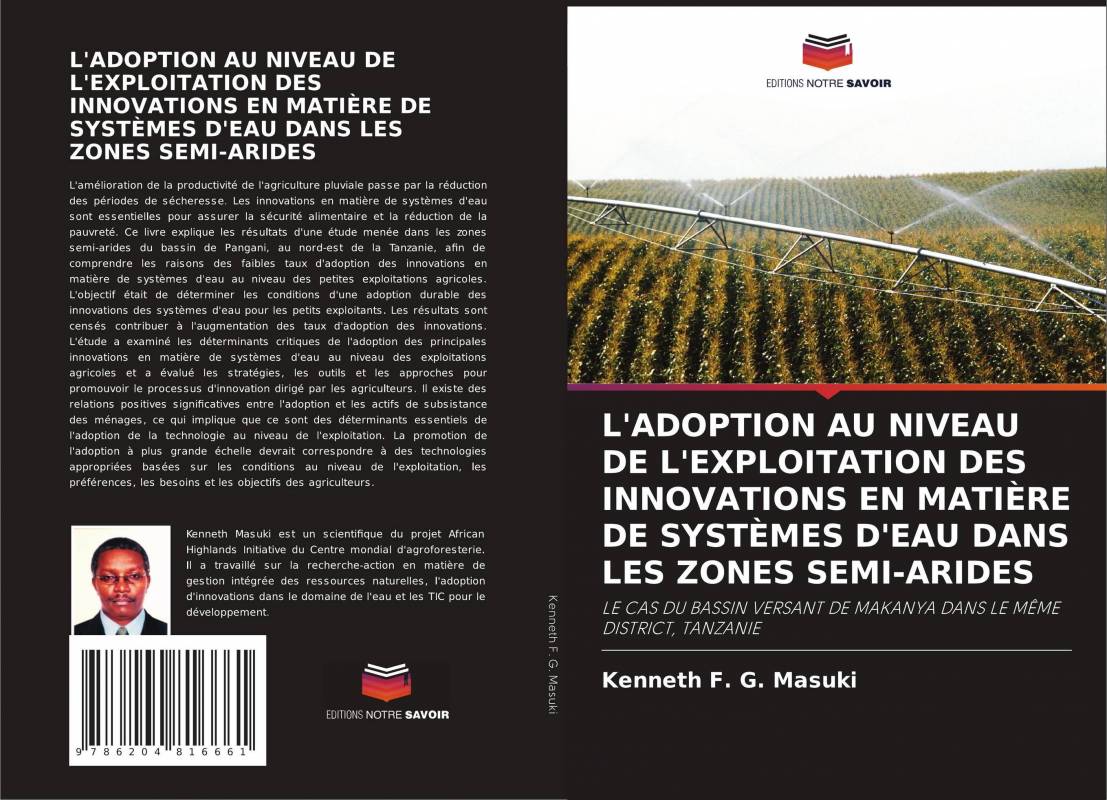 L'ADOPTION AU NIVEAU DE L'EXPLOITATION DES INNOVATIONS EN MATIÈRE DE SYSTÈMES D'EAU DANS LES ZONES SEMI-ARIDES

L'amélioration de la productivité de l'agriculture pluviale passe par la réduction des périodes de sécheresse. Les innovations en matière de systèmes d'eau sont essentielles pour assurer la sécurité alimentaire et la réduction de la pauvreté. Ce livre explique les résultats d'une étude menée dans les zones semi-arides du bassin de Pangani, au nord-est de la Tanzanie, afin de comprendre les raisons des faibles taux d'adoption des innovations en matière de systèmes d'eau au niveau des petites exploitations agricoles. L'objectif était de déterminer les conditions d'une adoption durable des innovations des systèmes d'eau pour les petits exploitants. Les résultats sont censés contribuer à l'augmentation des taux d'adoption des innovations. L'étude a examiné les déterminants critiques de l'adoption des principales innovations en matière de systèmes d'eau au niveau des exploitations agricoles et a évalué les stratégies, les outils et les approches pour promouvoir le processus d'innovation dirigé par les agriculteurs. Il existe des relations positives significatives entre l'adoption et les actifs de subsistance des ménages, ce qui implique que ce sont des déterminants essentiels de l'adoption de la technologie au niveau de l'exploitation. La promotion de l'adoption à plus grande échelle devrait correspondre à des technologies appropriées basées sur les conditions au niveau de l'exploitation, les préférences, les besoins et les objectifs des agriculteurs.

Kenneth Masuki est un scientifique du projet African Highlands Initiative du Centre mondial d'agroforesterie. Il a travaillé sur la recherche-action en matière de gestion intégrée des ressources naturelles, l'adoption d'innovations dans le domaine de l'eau et les TIC pour le développement.

9 786204 816661

EDITIONS NOTRE SAVOIR

Kenneth F. G. Masuki

EDITIONS NOTRE SAVOIR

L'ADOPTION AU NIVEAU DE L'EXPLOITATION DES INNOVATIONS EN MATIÈRE DE SYSTÈMES D'EAU DANS LES ZONES SEMI-ARIDES

LE CAS DU BASSIN VERSANT DE MAKANYA DANS LE MÊME DISTRICT, TANZANIE

Kenneth F. G. Masuki